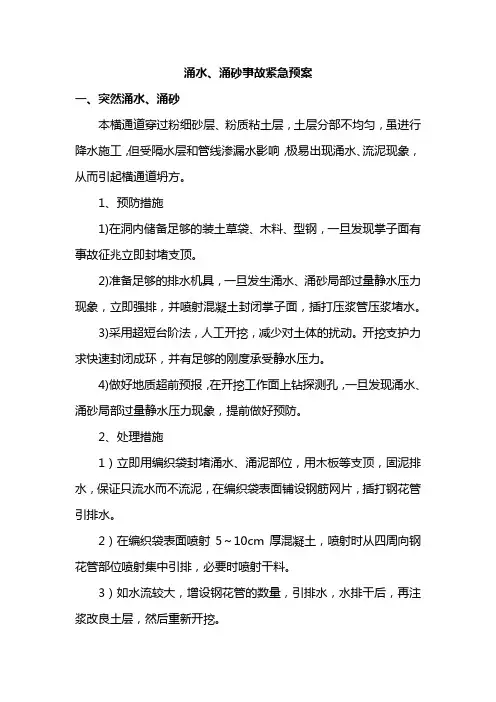 涌水、涌砂事故紧急预案

一、突然涌水、涌砂

本横通道穿过粉细砂层、粉质粘土层，土层分部不均匀，虽进行降水施工，但受隔水层和管线渗漏水影响，极易出现涌水、流泥现象，从而引起横通道坍方。

1、预防措施

1)在洞内储备足够的装土草袋、木料、型钢，一旦发现掌子面有事故征兆立即封堵支顶。

2)准备足够的排水机具，一旦发生涌水、涌砂局部过量静水压力现象，立即强排，并喷射混凝土封闭掌子面，插打压浆管压浆堵水。

3)采用超短台阶法，人工开挖，减少对土体的扰动。开挖支护力求快速封闭成环，并有足够的刚度承受静水压力。

4)做好地质超前预报，在开挖工作面上钻探测孔，一旦发现涌水、涌砂局部过量静水压力现象，提前做好预防。

2、处理措施

1）立即用编织袋封堵涌水、涌泥部位，用木板等支顶，固泥排水，保证只流水而不流泥，在编织袋表面铺设钢筋网片，插打钢花管引排水。

2）在编织袋表面喷射 5～10cm 厚混凝土，喷射时从四周向钢花管部位喷射集中引排，必要时喷射干料。

3）如水流较大，增设钢花管的数量，引排水，水排干后，再注浆改良土层，然后重新开挖。